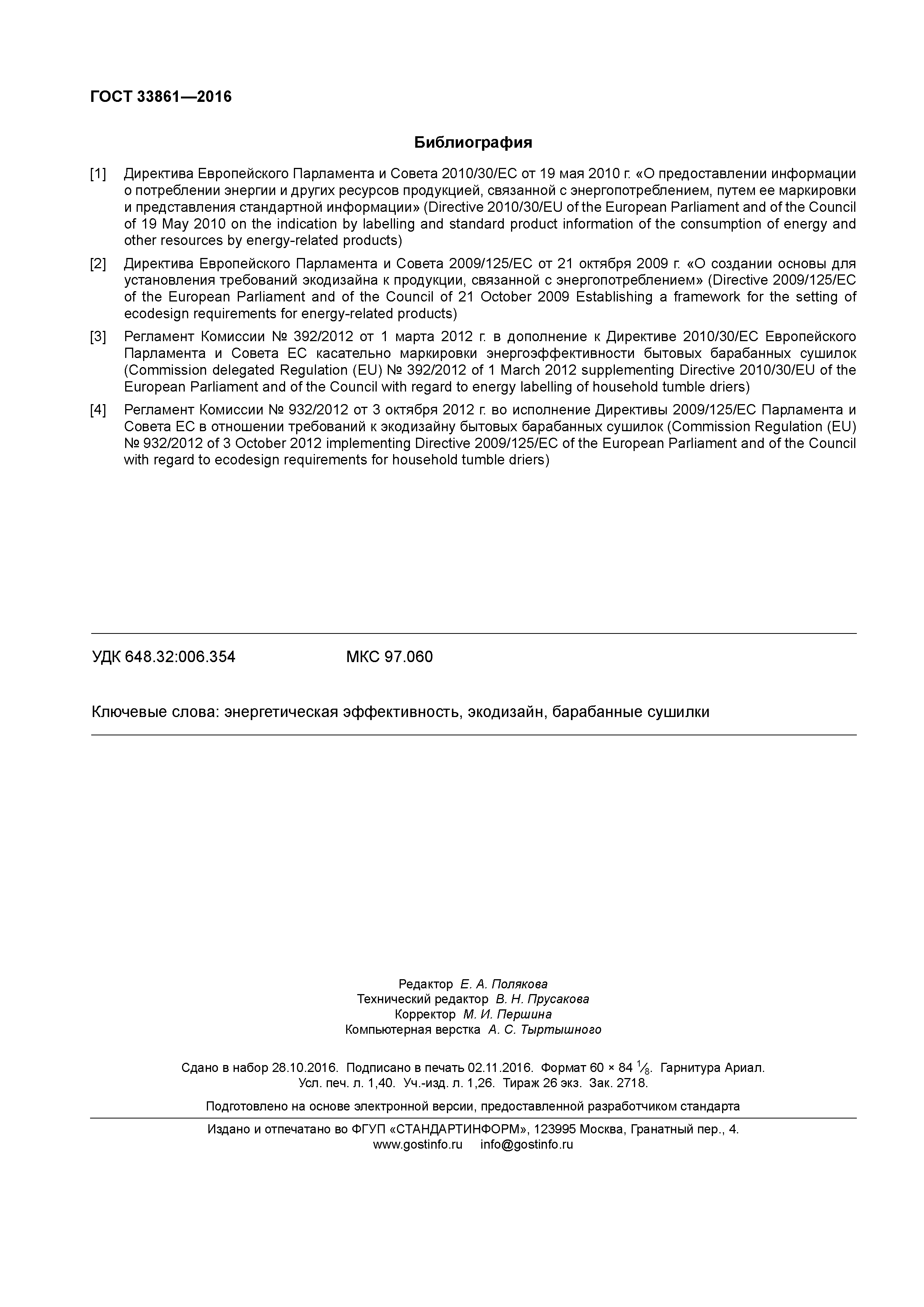 ГОСТ 33861—2016

Библиография

[1] Директива Европейского Парламента и Совета 2010/30/ЕС от 19 мая 2010 г. «О предоставлении информации о потреблении энергии и других ресурсов продукцией, связанной с энергопотреблением, путем ее маркировки и представления стандартной информации» (Directive 2010/30/EU of the European Parliament and of the Council of 19 May 2010 on the indication by labelling and standard product information of the consumption of energy and other resources by energy-related products)

[2] Директива Европейского Парламента и Совета 2009/125/ЕС от 21 октября 2009 г. «О создании основы для установления требований экодизайна к продукции, связанной с энергопотреблением» (Directive 2009/125/EC of the European Parliament and of the Council of 21 October 2009 Establishing a framework for the setting of ecodesign requirements for energy-related products)

[3] Регламент Комиссии № 392/2012 от 1 марта 2012 г. в дополнение к Директиве 2010/30/ЕС Европейского Парламента и Совета ЕС касательно маркировки энергоэффективности бытовых барабанных сушилок (Commission delegated Regulation (EU) № 392/2012 of 1 March 2012 supplementing Directive 2010/30/EU of the European Parliament and of the Council with regard to energy labelling of household tumble driers)

[4] Регламент Комиссии № 932/2012 от 3 октября 2012 г. во исполнение Директивы 2009/125/ЕС Парламента и Совета ЕС в отношении требований к экодизайну бытовых барабанных сушилок (Commission Regulation (EU) № 932/2012 of 3 October 2012 implementing Directive 2009/125/EC of the European Parliament and of the Council with regard to ecodesign requirements for household tumble driers)

УДК 648.32:006.354 МКС 97.060

Ключевые слова: энергетическая эффективность, экодизайн, барабанные сушилки

Редактор Е. А. Полякова
Технический редактор В. Н. Прусакова
Корректор М. И. Першина
Компьютерная верстка А. С. Тыртышного

Сдано в набор 28.10.2016. Подписано в печать 02.11.2016. Формат 60 × 84 $\frac{1}{8}$. Гарнитура Ариал.
Усл. печ. л. 1,40. Уч.-изд. л. 1,26. Тираж 26 экз. Зак. 2718.

Подготовлено на основе электронной версии, предоставленной разработчиком стандарта

Издано и отпечатано во ФГУП «СТАНДАРТИНФОРМ», 123995 Москва, Гранатный пер., 4.
www.gostinfo.ru info@gostinfo.ru